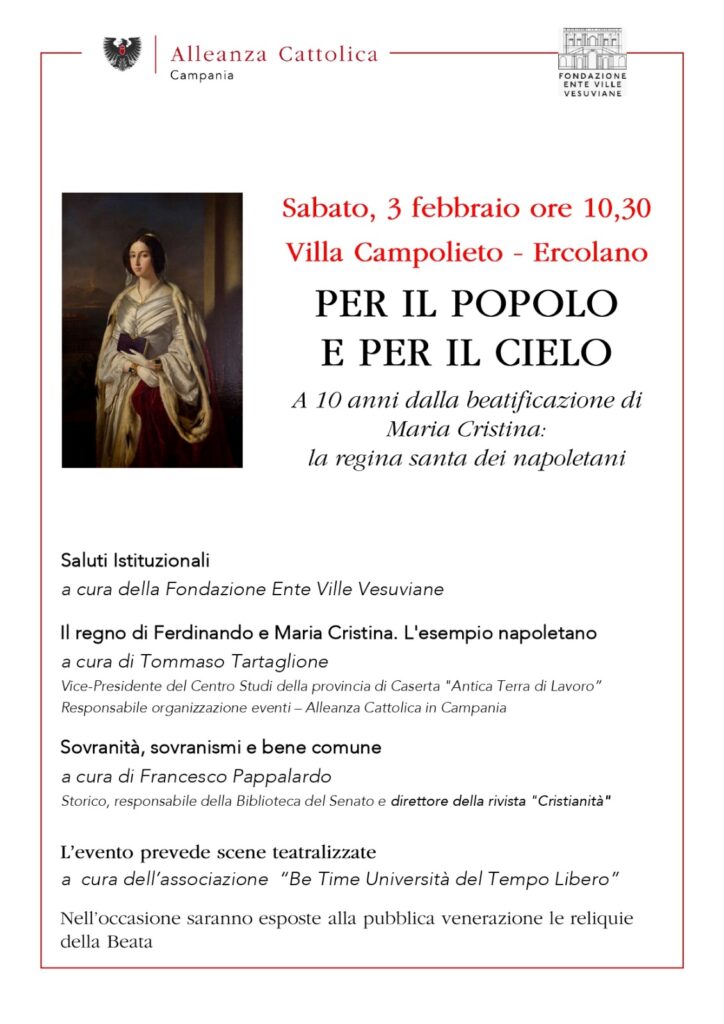 Alleanza Cattolica
Campania

FONDAZIONE
ENTE VILLE
VESUVIANE

Sabato, 3 febbraio ore 10,30
Villa Campolieto - Ercolano

PER IL POPOLO
E PER IL CIELO

A 10 anni dalla beatificazione di Maria Cristina: la regina santa dei napoletani

Saluti Istituzionali
a cura della Fondazione Ente Ville Vesuviane

Il regno di Ferdinando e Maria Cristina. L'esempio napoletano
a cura di Tommaso Tartaglione
Vice-Presidente del Centro Studi della provincia di Caserta "Antica Terra di Lavoro"
Responsabile organizzazione eventi – Alleanza Cattolica in Campania

Sovranità, sovranismi e bene comune
a cura di Francesco Pappalardo
Storico, responsabile della Biblioteca del Senato e direttore della rivista "Cristianità"

L'evento prevede scene teatralizzate
a cura dell'associazione "Be Time Università del Tempo Libero"

Nell'occasione saranno esposte alla pubblica venerazione le reliquie della Beata